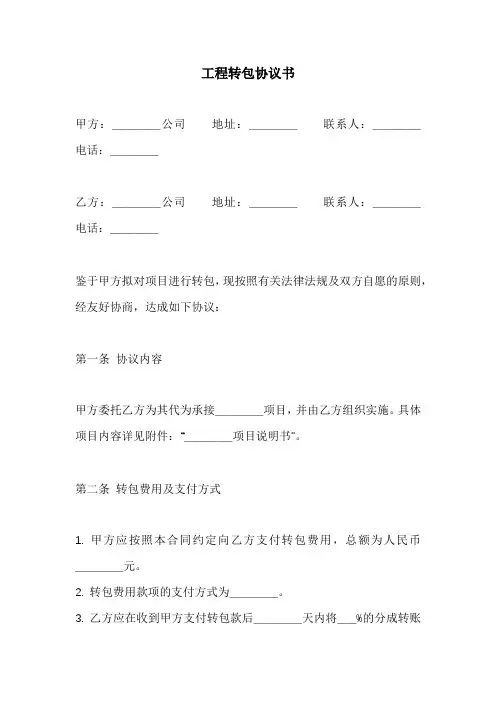 工程转包协议书

甲方：________公司　　地址：________　　联系人：________
电话：________

乙方：________公司　　地址：________　　联系人：________
电话：________

鉴于甲方拟对项目进行转包，现按照有关法律法规及双方自愿的原则，经友好协商，达成如下协议：

第一条 协议内容

甲方委托乙方为其代为承接________项目，并由乙方组织实施。具体项目内容详见附件："________项目说明书"。

第二条 转包费用及支付方式

1. 甲方应按照本合同约定向乙方支付转包费用，总额为人民币________元。
2. 转包费用款项的支付方式为________。
3. 乙方应在收到甲方支付转包款后________天内将___%的分成转账